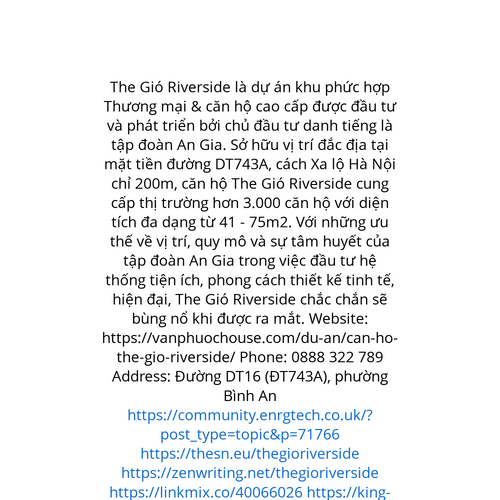 The Gió Riverside là dự án khu phức hợp Thương mại & căn hộ cao cấp được đầu tư và phát triển bởi chủ đầu tư danh tiếng là tập đoàn An Gia. Sở hữu vị trí đắc địa tại mặt tiền đường DT743A, cách Xa lộ Hà Nội chỉ 200m, căn hộ The Gió Riverside cung cấp thị trường hơn 3.000 căn hộ với diện tích đa dạng từ 41 - 75m2. Với những ưu thế về vị trí, quy mô và sự tâm huyết của tập đoàn An Gia trong việc đầu tư hệ thống tiện ích, phong cách thiết kế tinh tế, hiện đại, The Gió Riverside chắc chắn sẽ bùng nổ khi được ra mắt. Website: https://vanphuochouse.com/du-an/can-ho-the-gio-riverside/ Phone: 0888 322 789 Address: Đường DT16 (ĐT743A), phường Bình An
https://community.enrgtech.co.uk/?post_type=topic&p=71766
https://thesn.eu/thegioriverside
https://zenwriting.net/thegioriverside
https://linkmix.co/40066026 https://king-